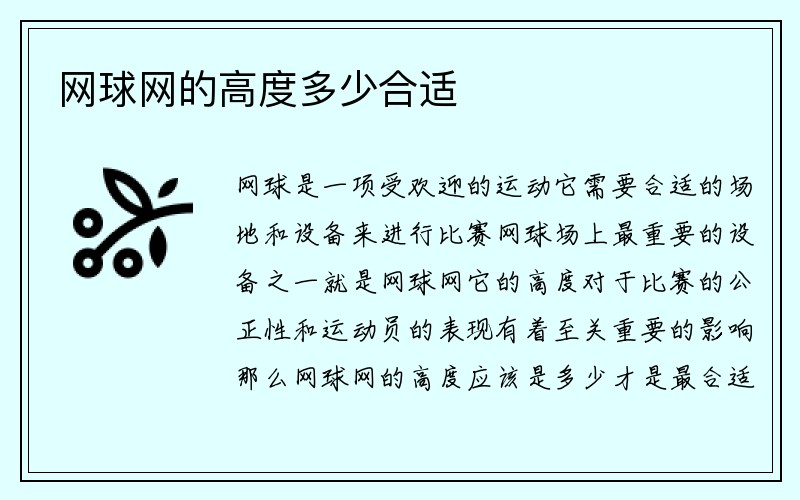 网球网的高度多少合适

网球是一项受欢迎的运动它需要合适的场地和设备来进行比赛网球场上最重要的设备之一就是网球网它的高度对于比赛的公正性和运动员的表现有着至关重要的影响那么网球网的高度应该是多少才是最合适